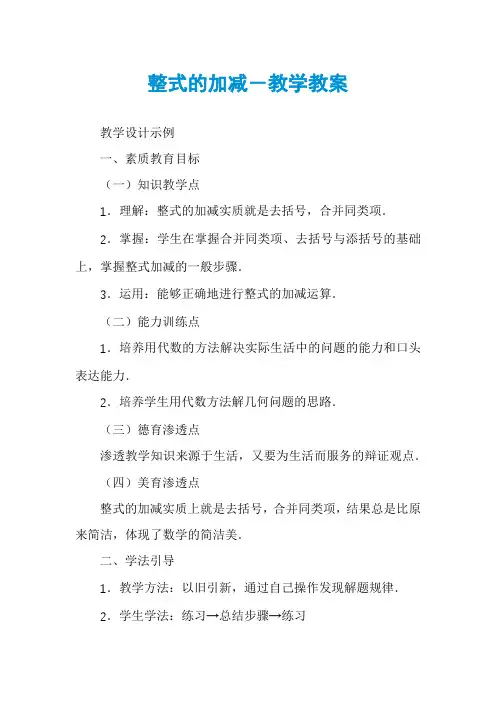 整式的加减－教学教案

教学设计示例

一、素质教育目标

（一）知识教学点

1．理解：整式的加减实质就是去括号，合并同类项．

2．掌握：学生在掌握合并同类项、去括号与添括号的基础上，掌握整式加减的一般步骤．

3．运用：能够正确地进行整式的加减运算．

（二）能力训练点

1．培养用代数的方法解决实际生活中的问题的能力和口头表达能力．

2．培养学生用代数方法解几何问题的思路．

（三）德育渗透点

渗透教学知识来源于生活，又要为生活而服务的辩证观点．

（四）美育渗透点

整式的加减实质上就是去括号，合并同类项，结果总是比原来简洁，体现了数学的简洁美．

二、学法引导

1．教学方法：以旧引新，通过自己操作发现解题规律．

2．学生学法：练习→总结步骤→练习